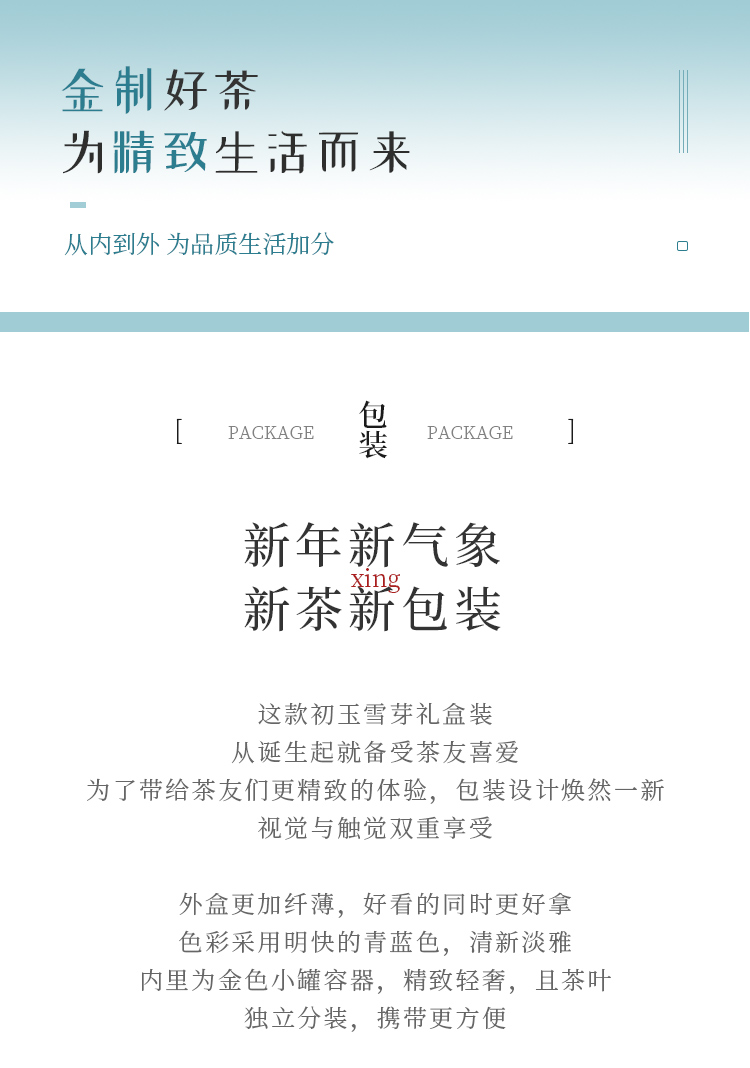 金制好茶
为精致生活而来

从内到外 为品质生活加分

[ PACKAGE 包装 PACKAGE ]

新年新气象
xing
新茶新包装

这款初玉雪芽礼盒装
从诞生起就备受茶友喜爱
为了带给茶友们更精致的体验，包装设计焕然一新
视觉与触觉双重享受

外盒更加纤薄，好看的同时更好拿
色彩采用明快的青蓝色，清新淡雅
内里为金色小罐容器，精致轻奢，且茶叶
独立分装，携带更方便